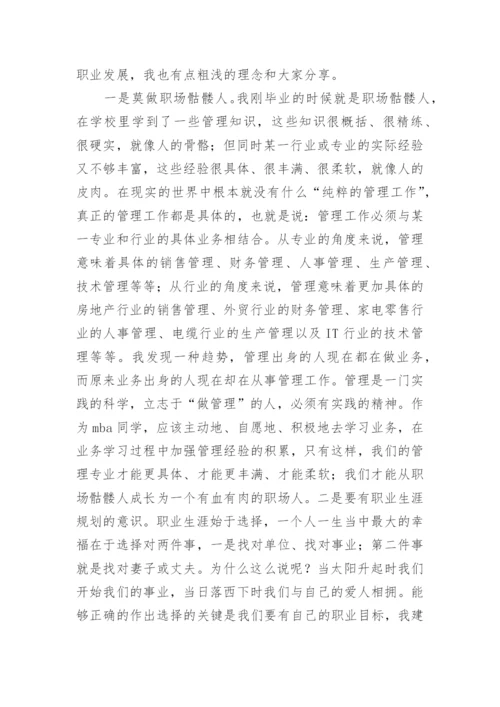 职业发展，我也有点粗浅的理念和大家分享。

一是莫做职场骷髅人。我刚毕业的时候就是职场骷髅人，在学校里学到了一些管理知识，这些知识很概括、很精练、很硬实，就像人的骨骼；但同时某一行业或专业的实际经验又不够丰富，这些经验很具体、很丰满、很柔软，就像人的皮肉。在现实的世界中根本就没有什么“纯粹的管理工作”，真正的管理工作都是具体的，也就是说：管理工作必须与某一专业和行业的具体业务相结合。从专业的角度来说，管理意味着具体的销售管理、财务管理、人事管理、生产管理、技术管理等等；从行业的角度来说，管理意味着更加具体的房地产行业的销售管理、外贸行业的财务管理、家电零售行业的人事管理、电缆行业的生产管理以及 IT 行业的技术管理等等。我发现一种趋势，管理出身的人现在都在做业务，而原来业务出身的人现在却在从事管理工作。管理是一门实践的科学，立志于“做管理”的人，必须有实践的精神。作为 mba 同学，应该主动地、自愿地、积极地去学习业务，在业务学习过程中加强管理经验的积累，只有这样，我们的管理专业才能更具体、才能更丰满、才能柔软；我们才能从职场骷髅人成长为一个有血有肉的职场人。二是要有职业生涯规划的意识。职业生涯始于选择，一个人一生当中最大的幸福在于选择对两件事，一是找对单位、找对事业；第二件事就是找对妻子或丈夫。为什么这么说呢？当太阳升起时我们开始我们的事业，当日落西下时我们与自己的爱人相拥。能够正确的作出选择的关键是我们要有自己的职业目标，我建